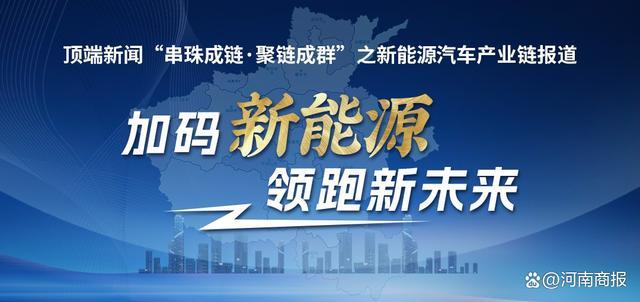 顶端新闻“串珠成链·聚链成群”之新能源汽车产业链报道

加码新能源
领跑新未来

@河南商报